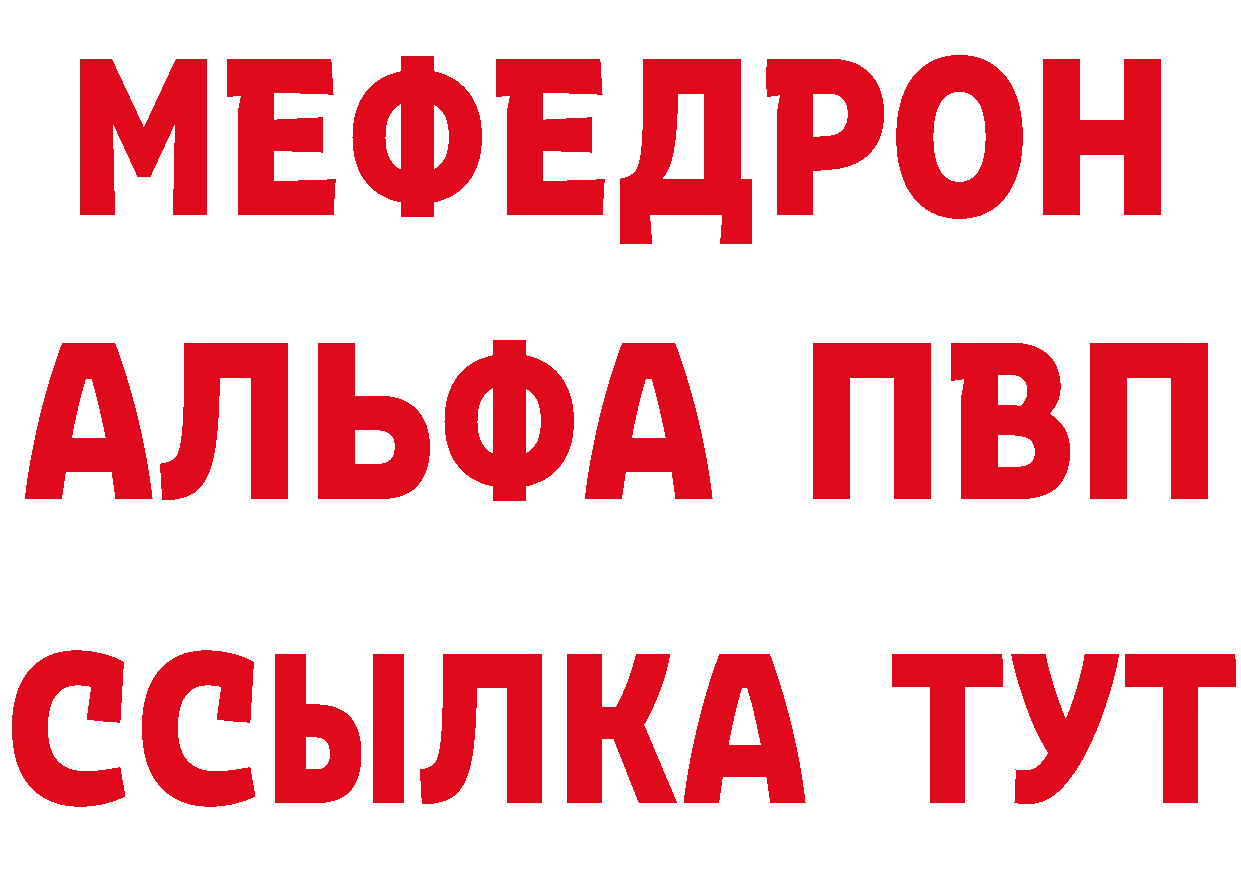 МЕФЕДРОН
АЛЬФА ПВП
ССЫЛКА ТУТ